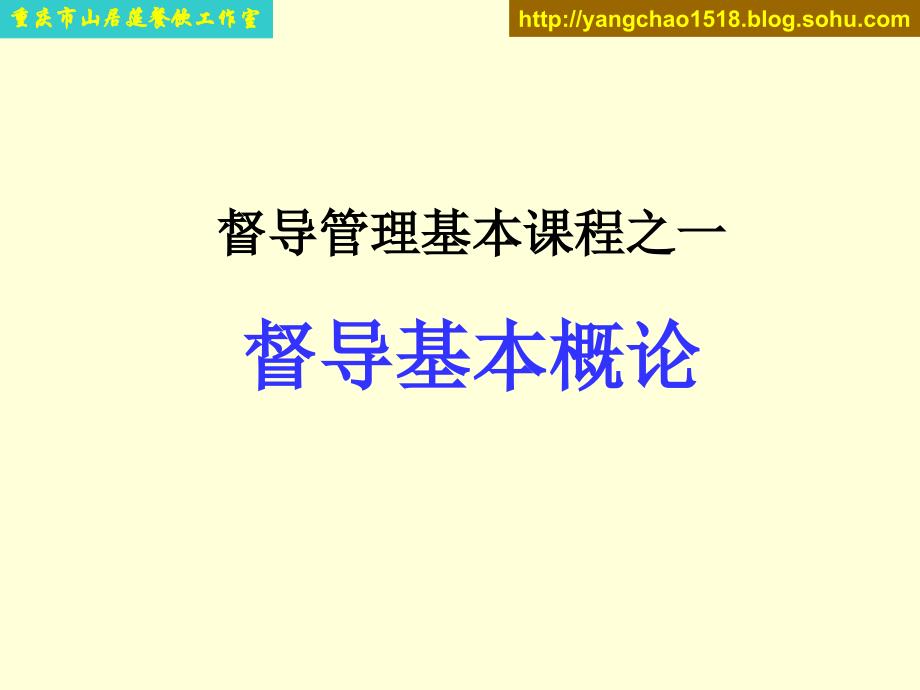 重庆市山居莲餐饮工作室

http://yangchao1518.blog.sohu.com

督导管理基本课程之一

督导基本概论